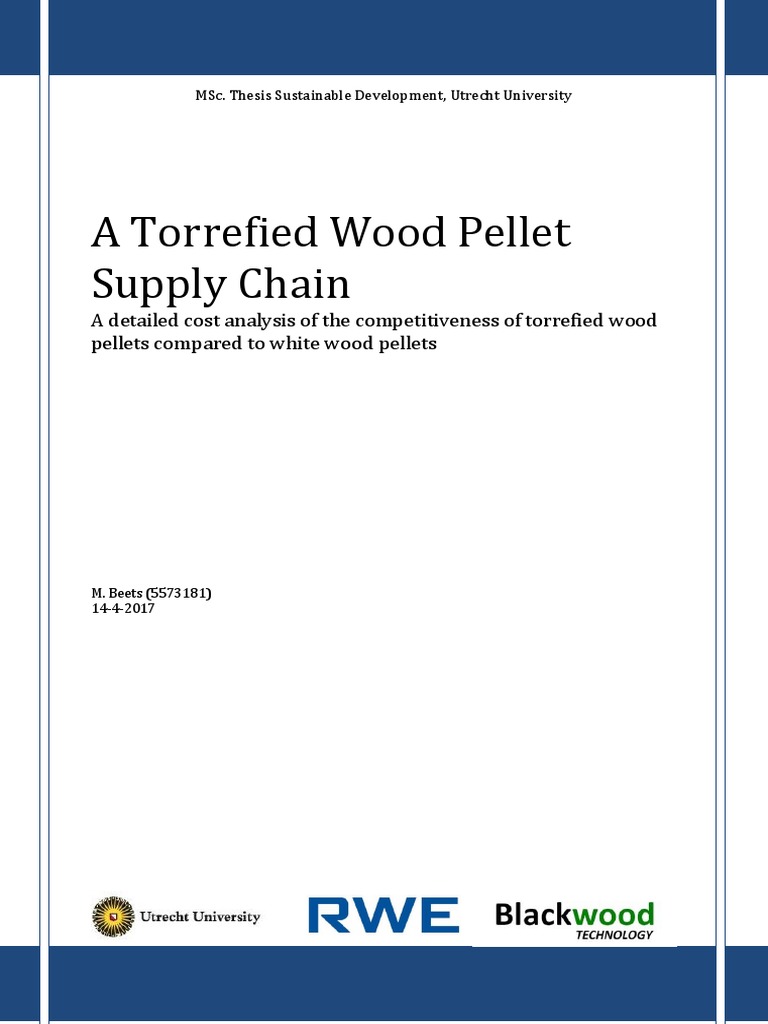 MSc. Thesis Sustainable Development, Utrecht University

A Torrefied Wood Pellet Supply Chain

A detailed cost analysis of the competitiveness of torrefied wood pellets compared to white wood pellets

M. Beets (5573181)
14-4-2017

Utrecht University

RWE

Blackwood
TECHNOLOGY